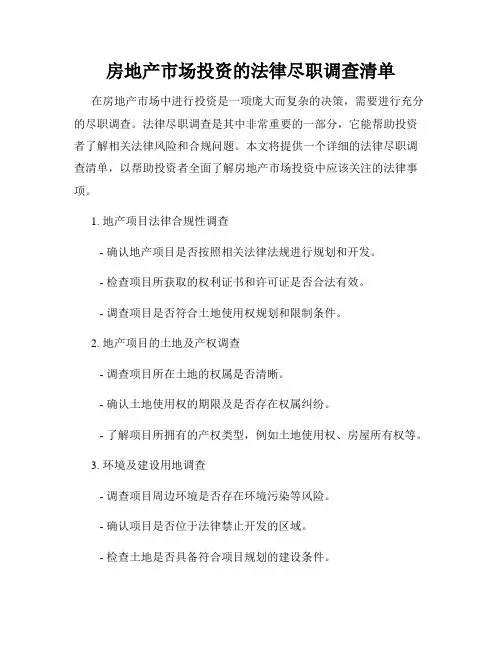 房地产市场投资的法律尽职调查清单

在房地产市场中进行投资是一项庞大而复杂的决策，需要进行充分的尽职调查。法律尽职调查是其中非常重要的一部分，它能帮助投资者了解相关法律风险和合规问题。本文将提供一个详细的法律尽职调查清单，以帮助投资者全面了解房地产市场投资中应该关注的法律事项。

1. 地产项目法律合规性调查

- 确认地产项目是否按照相关法律法规进行规划和开发。

- 检查项目所获取的权利证书和许可证是否合法有效。

- 调查项目是否符合土地使用权规划和限制条件。

2. 地产项目的土地及产权调查

- 调查项目所在土地的权属是否清晰。

- 确认土地使用权的期限及是否存在权属纠纷。

- 了解项目所拥有的产权类型，例如土地使用权、房屋所有权等。

3. 环境及建设用地调查

- 调查项目周边环境是否存在环境污染等风险。

- 确认项目是否位于法律禁止开发的区域。

- 检查土地是否具备符合项目规划的建设条件。